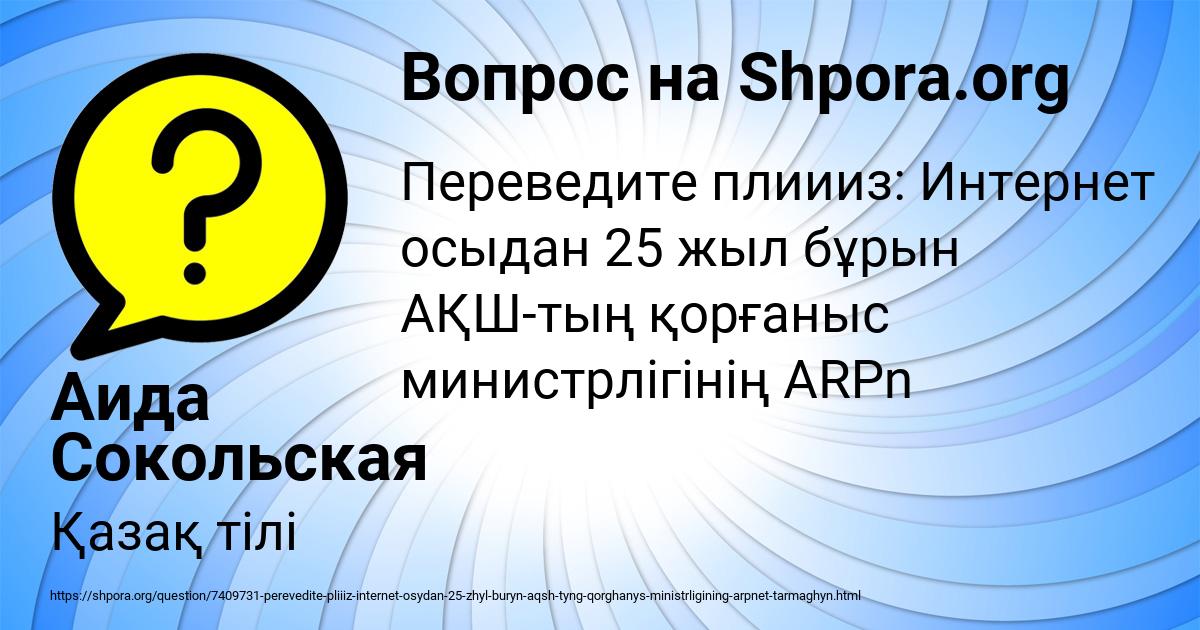 Вопрос на Shpora.org

Переведите плиииз: Интернет осыдан 25 жыл бұрын АҚШ-тың қорғаныс министрлігінің ARPn

Аида Сокольская

Қазақ тілі

https://shpora.org/question/7409731-perevedite-pliiiz-internet-osydan-25-zhyl-buryn-aqsh-tyng-qorghanys-ministrligining-arpnet-tarmaghyn.html